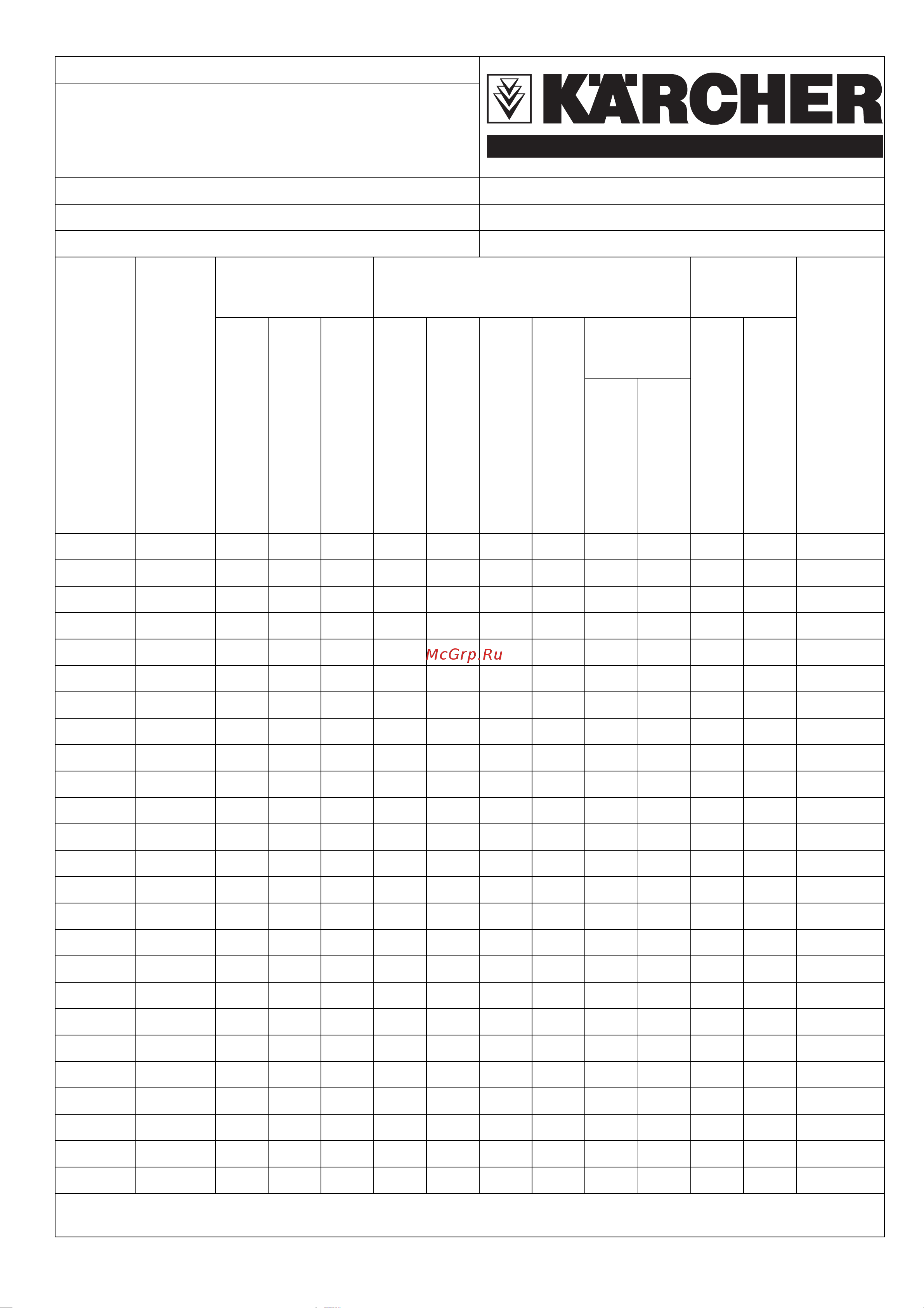 KÄRCHER

McGrp.Ru